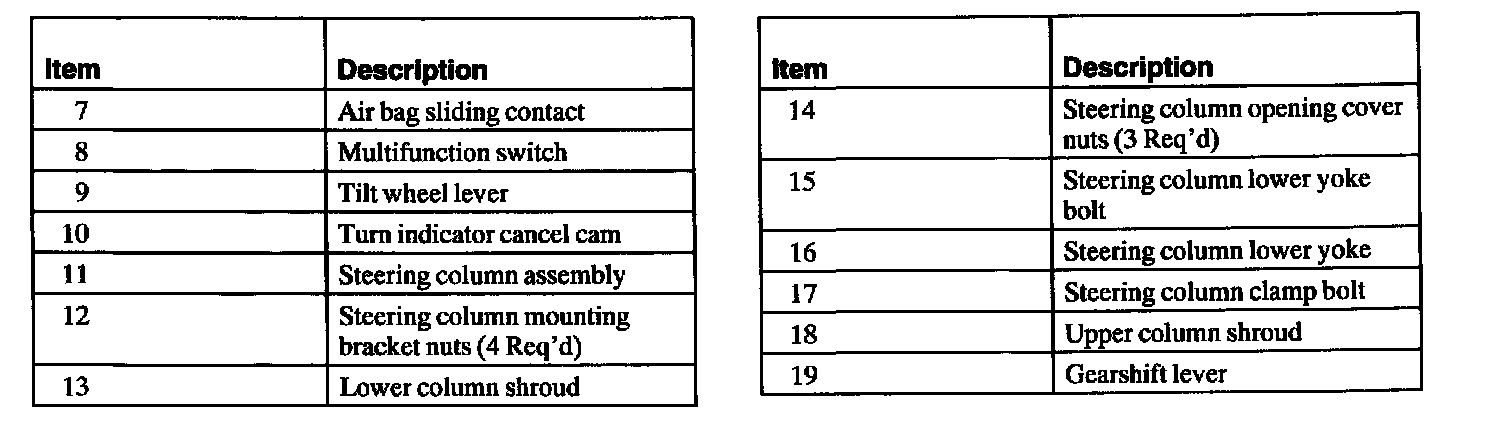 | Item | Description |
|---|---|
| 7 | Air bag sliding contact |
| 8 | Multifunction switch |
| 9 | Tilt wheel lever |
| 10 | Turn indicator cancel cam |
| 11 | Steering column assembly |
| 12 | Steering column mounting bracket nuts (4 Req'd) |
| 13 | Lower column shroud |

| Item | Description |
|---|---|
| 14 | Steering column opening cover nuts (3 Req'd) |
| 15 | Steering column lower yoke bolt |
| 16 | Steering column lower yoke |
| 17 | Steering column clamp bolt |
| 18 | Upper column shroud |
| 19 | Gearshift lever |